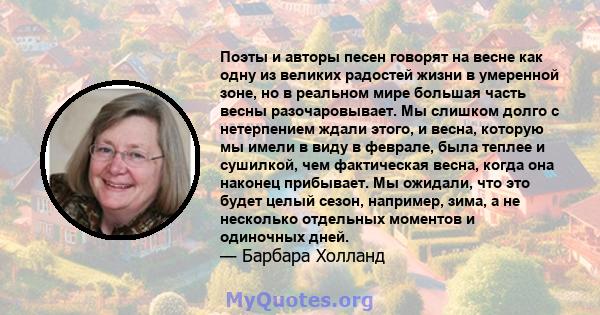 Поэты и авторы песен говорят на весне как одну из великих радостей жизни в умеренной зоне, но в реальном мире большая часть весны разочаровывает. Мы слишком долго с нетерпением ждали этого, и весна, которую мы имели в виду в феврале, была теплее и сушилкой, чем фактическая весна, когда она наконец прибывает. Мы ожидали, что это будет целый сезон, например, зима, а не несколько отдельных моментов и одиночных дней.
— Барбара Холланд

MyQuotes.org